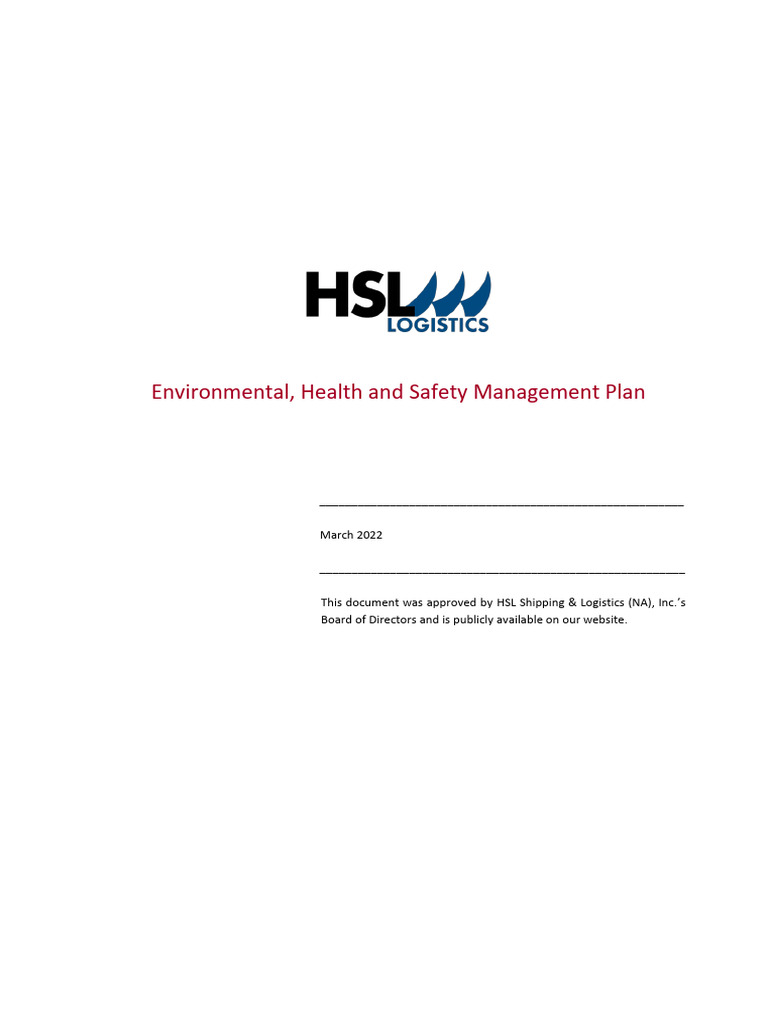 HSL
LOGISTICS

Environmental, Health and Safety Management Plan

March 2022

This document was approved by HSL Shipping & Logistics (NA), Inc.'s Board of Directors and is publicly available on our website.